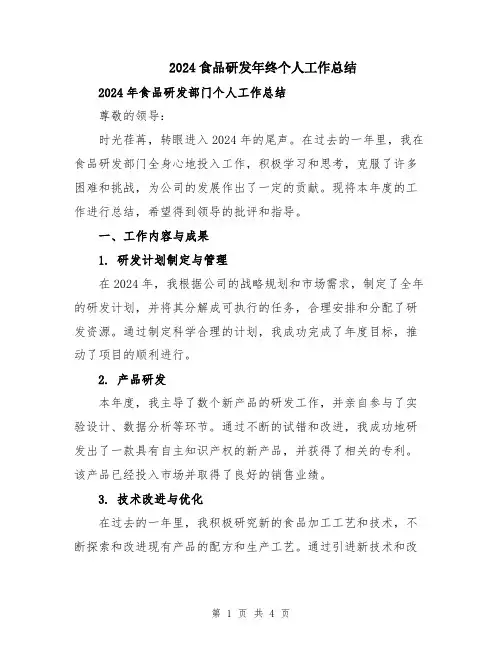 2024 食品研发年终个人工作总结

2024 年食品研发部门个人工作总结

尊敬的领导：

时光荏苒，转眼进入 2024 年的尾声。在过去的一年里，我在食品研发部门全身心地投入工作，积极学习和思考，克服了许多困难和挑战，为公司的发展作出了一定的贡献。现将本年度的工作进行总结，希望得到领导的批评和指导。

一、工作内容与成果

1. 研发计划制定与管理

在 2024 年，我根据公司的战略规划和市场需求，制定了全年的研发计划，并将其分解成可执行的任务，合理安排和分配了研发资源。通过制定科学合理的计划，我成功完成了年度目标，推动了项目的顺利进行。

2. 产品研发

本年度，我主导了数个新产品的研发工作，并亲自参与了实验设计、数据分析等环节。通过不断的试错和改进，我成功地研发出了一款具有自主知识产权的新产品，并获得了相关的专利。该产品已经投入市场并取得了良好的销售业绩。

3. 技术改进与优化

在过去的一年里，我积极研究新的食品加工工艺和技术，不断探索和改进现有产品的配方和生产工艺。通过引进新技术和改

第 1 页 共 4 页